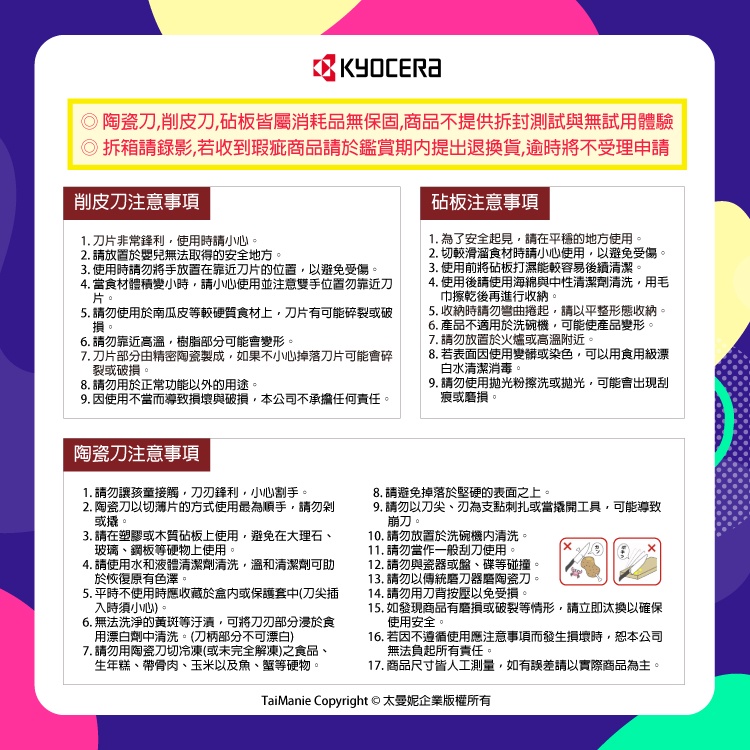 KYOCERA

◎ 陶瓷刀,削皮刀,砧板皆屬消耗品無保固,商品不提供拆封測試與無試用體驗
◎ 拆箱請錄影,若收到瑕疵商品請於鑑賞期內提出退換貨,逾時將不受理申請

削皮刀注意事項

1.刀片非常鋒利，使用時請小心。
2.請放置於嬰兒無法取得的安全地方。
3.使用時請勿將手放置在靠近刀片的位置，以避免受傷。
4.當食材體積變小時，請小心使用並注意雙手位置勿靠近刀片。
5.請勿使用於南瓜皮等較硬質食材上，刀片有可能碎裂或破損。
6.請勿靠近高溫，樹脂部分可能會變形。
7.刀片部分由精密陶瓷製成，如果不小心掉落刀片可能會碎裂或破損。
8.請勿用於正常功能以外的用途。
9.因使用不當而導致損壞與破損，本公司不承擔任何責任。

砧板注意事項

1.為了安全起見，請在平穩的地方使用。
2.切較滑溜食材時請小心使用，以避免受傷。
3.使用前將砧板打濕能較容易後續清潔。
4.使用後請使用海綿與中性清潔劑清洗，用毛巾擦乾後再進行收納。
5.收納時請勿彎曲捲起，請以平整形態收納。
6.產品不適用於洗碗機，可能使產品變形。
7.請勿放置於火爐或高溫附近。
8.若表面因使用變髒或染色，可以用食用級漂白水清潔消毒。
9.請勿使用拋光粉擦洗或拋光，可能會出現刮痕或磨損。

陶瓷刀注意事項

1.請勿讓孩童接觸，刀刃鋒利，小心割手。
2.陶瓷刀以切薄片的方式使用最為順手，請勿剁或撬。
3.請在塑膠或木質砧板上使用，避免在大理石、玻璃、鋼板等硬物上使用。
4.請使用水和液體清潔劑清洗，溫和清潔劑可助於恢復原有色澤。
5.平時不使用時應收藏於盒內或保護套中(刀尖插入時須小心)。
6.無法洗淨的黃斑等汙漬，可將刀刃部分浸於食用漂白劑中清洗。(刀柄部分不可漂白)
7.請勿用陶瓷刀切冷凍(或未完全解凍)之食品、生年糕、帶骨肉、玉米以及魚、蟹等硬物。

8.請避免掉落於堅硬的表面之上。
9.請勿以刀尖、刃為支點刺扎或當撬開工具，可能導致崩刀。
10.請勿放置於洗碗機內清洗。
11.請勿當作一般刮刀使用。
12.請勿與瓷器或盤、碟等碰撞。
13.請勿以傳統磨刀器磨陶瓷刀。
14.請勿用刀背按壓以免受損。
15.如發現商品有磨損或破裂等情形，請立即汰換以確保使用安全。
16.若因不遵循使用應注意事項而發生損壞時，恕本公司無法負起所有責任。
17.商品尺寸皆人工測量，如有誤差請以實際商品為主。

TaiManie Copyright © 太曼妮企業版權所有